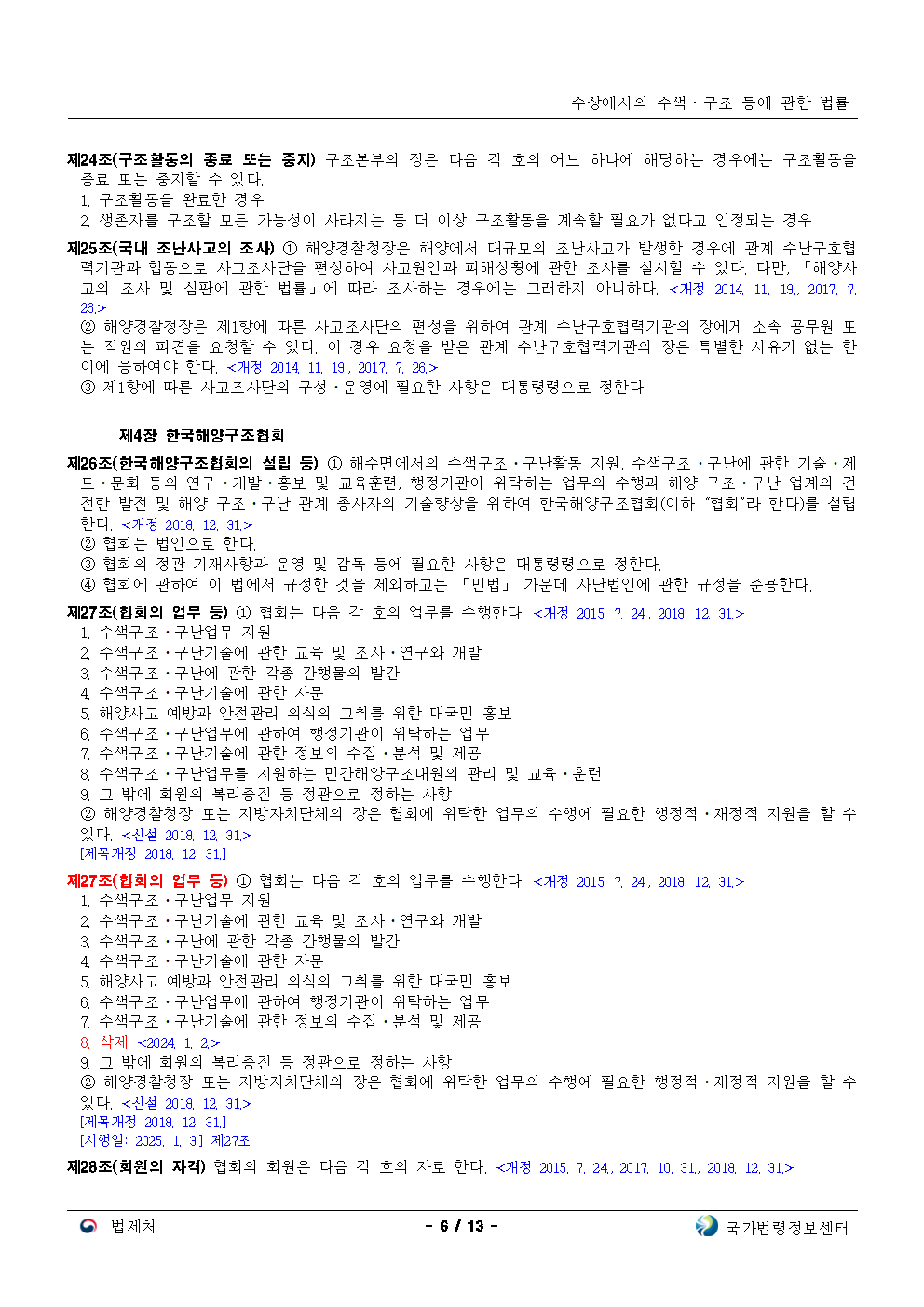 수상에서의 수색ㆍ구조 등에 관한 법률

제24조(구조활동의 종료 또는 중지) 구조본부의 장은 다음 각 호의 어느 하나에 해당하는 경우에는 구조활동을 종료 또는 중지할 수 있다.
1. 구조활동을 완료한 경우
2. 생존자를 구조할 모든 가능성이 사라지는 등 더 이상 구조활동을 계속할 필요가 없다고 인정되는 경우

제25조(국내 조난사고의 조사) ① 해양경찰청장은 해양에서 대규모의 조난사고가 발생한 경우에 관계 수난구호협력기관과 합동으로 사고조사단을 편성하여 사고원인과 피해상황에 관한 조사를 실시할 수 있다. 다만, 「해양사고의 조사 및 심판에 관한 법률」에 따라 조사하는 경우에는 그러하지 아니하다. <개정 2014. 11. 19., 2017. 7. 26.>
② 해양경찰청장은 제1항에 따른 사고조사단의 편성을 위하여 관계 수난구호협력기관의 장에게 소속 공무원 또는 직원의 파견을 요청할 수 있다. 이 경우 요청을 받은 관계 수난구호협력기관의 장은 특별한 사유가 없는 한 이에 응하여야 한다. <개정 2014. 11. 19., 2017. 7. 26.>
③ 제1항에 따른 사고조사단의 구성ㆍ운영에 필요한 사항은 대통령령으로 정한다.

제4장 한국해양구조협회

제26조(한국해양구조협회의 설립 등) ① 해수면에서의 수색구조ㆍ구난활동 지원, 수색구조ㆍ구난에 관한 기술ㆍ제도ㆍ문화 등의 연구ㆍ개발ㆍ홍보 및 교육훈련, 행정기관이 위탁하는 업무의 수행과 해양 구조ㆍ구난 업계의 건전한 발전 및 해양 구조ㆍ구난 관계 종사자의 기술향상을 위하여 한국해양구조협회(이하 "협회"라 한다)를 설립한다. <개정 2018. 12. 31.>
② 협회는 법인으로 한다.
③ 협회의 정관 기재사항과 운영 및 감독 등에 필요한 사항은 대통령령으로 정한다.
④ 협회에 관하여 이 법에서 규정한 것을 제외하고는 「민법」 가운데 사단법인에 관한 규정을 준용한다.

제27조(협회의 업무 등) ① 협회는 다음 각 호의 업무를 수행한다. <개정 2015. 7. 24., 2018. 12. 31.>
1. 수색구조ㆍ구난업무 지원
2. 수색구조ㆍ구난기술에 관한 교육 및 조사ㆍ연구와 개발
3. 수색구조ㆍ구난에 관한 각종 간행물의 발간
4. 수색구조ㆍ구난기술에 관한 자문
5. 해양사고 예방과 안전관리 의식의 고취를 위한 대국민 홍보
6. 수색구조ㆍ구난업무에 관하여 행정기관이 위탁하는 업무
7. 수색구조ㆍ구난기술에 관한 정보의 수집ㆍ분석 및 제공
8. 수색구조ㆍ구난업무를 지원하는 민간해양구조대원의 관리 및 교육ㆍ훈련
9. 그 밖에 회원의 복리증진 등 정관으로 정하는 사항
② 해양경찰청장 또는 지방자치단체의 장은 협회에 위탁한 업무의 수행에 필요한 행정적ㆍ재정적 지원을 할 수 있다. <신설 2018. 12. 31.>
[제목개정 2018. 12. 31.]

제27조(협회의 업무 등) ① 협회는 다음 각 호의 업무를 수행한다. <개정 2015. 7. 24., 2018. 12. 31.>
1. 수색구조ㆍ구난업무 지원
2. 수색구조ㆍ구난기술에 관한 교육 및 조사ㆍ연구와 개발
3. 수색구조ㆍ구난에 관한 각종 간행물의 발간
4. 수색구조ㆍ구난기술에 관한 자문
5. 해양사고 예방과 안전관리 의식의 고취를 위한 대국민 홍보
6. 수색구조ㆍ구난업무에 관하여 행정기관이 위탁하는 업무
7. 수색구조ㆍ구난기술에 관한 정보의 수집ㆍ분석 및 제공
8. 삭제 <2024. 1. 2.>
9. 그 밖에 회원의 복리증진 등 정관으로 정하는 사항
② 해양경찰청장 또는 지방자치단체의 장은 협회에 위탁한 업무의 수행에 필요한 행정적ㆍ재정적 지원을 할 수 있다. <신설 2018. 12. 31.>
[제목개정 2018. 12. 31.]
[시행일: 2025. 1. 3.] 제27조

제28조(회원의 자격) 협회의 회원은 다음 각 호의 자로 한다. <개정 2015. 7. 24., 2017. 10. 31., 2018. 12. 31.>

법제처 - 6 / 13 - 국가법령정보센터